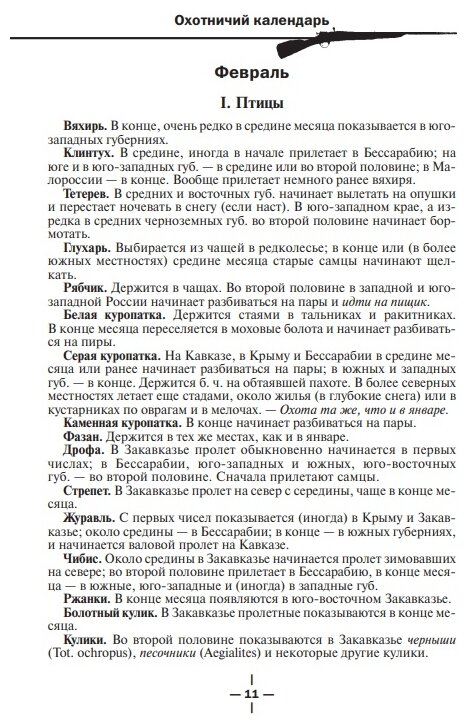 Охотничий календарь

Февраль

I. Птицы

Вяхирь. В конце, очень редко в средине месяца показывается в юго-западных губерниях.

Клинтух. В средине, иногда в начале прилетает в Бессарабию; на юге и в юго-западных губ. — в средине или во второй половине; в Малороссии — в конце. Вообще прилетает немного ранее вяхиря.

Тетерев. В средних и восточных губ. начинает вылетать на опушки и перестает ночевать в снегу (если наст). В юго-западном крае, а изредка в средних черноземных губ. во второй половине начинает бормотать.

Глухарь. Выбирается из чащей в редколесье; в конце или (в более южных местностях) средине месяца старые самцы начинают щелкать.

Рябчик. Держится в чащах. Во второй половине в западной и юго-западной России начинает разбиваться на пары и идти на пищик.

Белая куропатка. Держится стаями в тальниках и ракитниках. В конце месяца переселяется в моховые болота и начинает разбиваться на пары.

Серая куропатка. На Кавказе, в Крыму и Бессарабии в средине месяца или ранее начинает разбиваться на пары; в южных и западных губ. — в конце. Держится б. ч. на обтаявшей пахоте. В более северных местностях летает еще стадами, около жилья (в глубокие снега) или в кустарниках по оврагам и в мелочах. — Охота та же, что и в январе.

Каменная куропатка. В конце начинает разбиваться на пары.

Фазан. Держится в тех же местах, как и в январе.

Дрофа. В Закавказье пролет обыкновенно начинается в первых числах; в Бессарабии, юго-западных и южных, юго-восточных губ. — во второй половине. Сначала прилетают самцы.

Стрепет. В Закавказье пролет на север с середины, чаще в конце месяца.

Журавль. С первых чисел показывается (иногда) в Крыму и Закавказье; около средины — в Бессарабии; в конце — в южных губерниях, и начинается валовой пролет на Кавказе.

Чибис. Около средины в Закавказье начинается пролет зимовавших на севере; во второй половине прилетает в Бессарабию, в конце месяца — в южные, юго-западные и (иногда) в западные губ.

Ржанки. В конце месяца появляются в юго-восточном Закавказье.

Болотный кулик. В Закавказье пролетные показываются в конце месяца.

Кулики. Во второй половине показываются в Закавказье черныши (Tot. ochropus), песочники (Aegialites) и некоторые другие кулики.

— 11 —